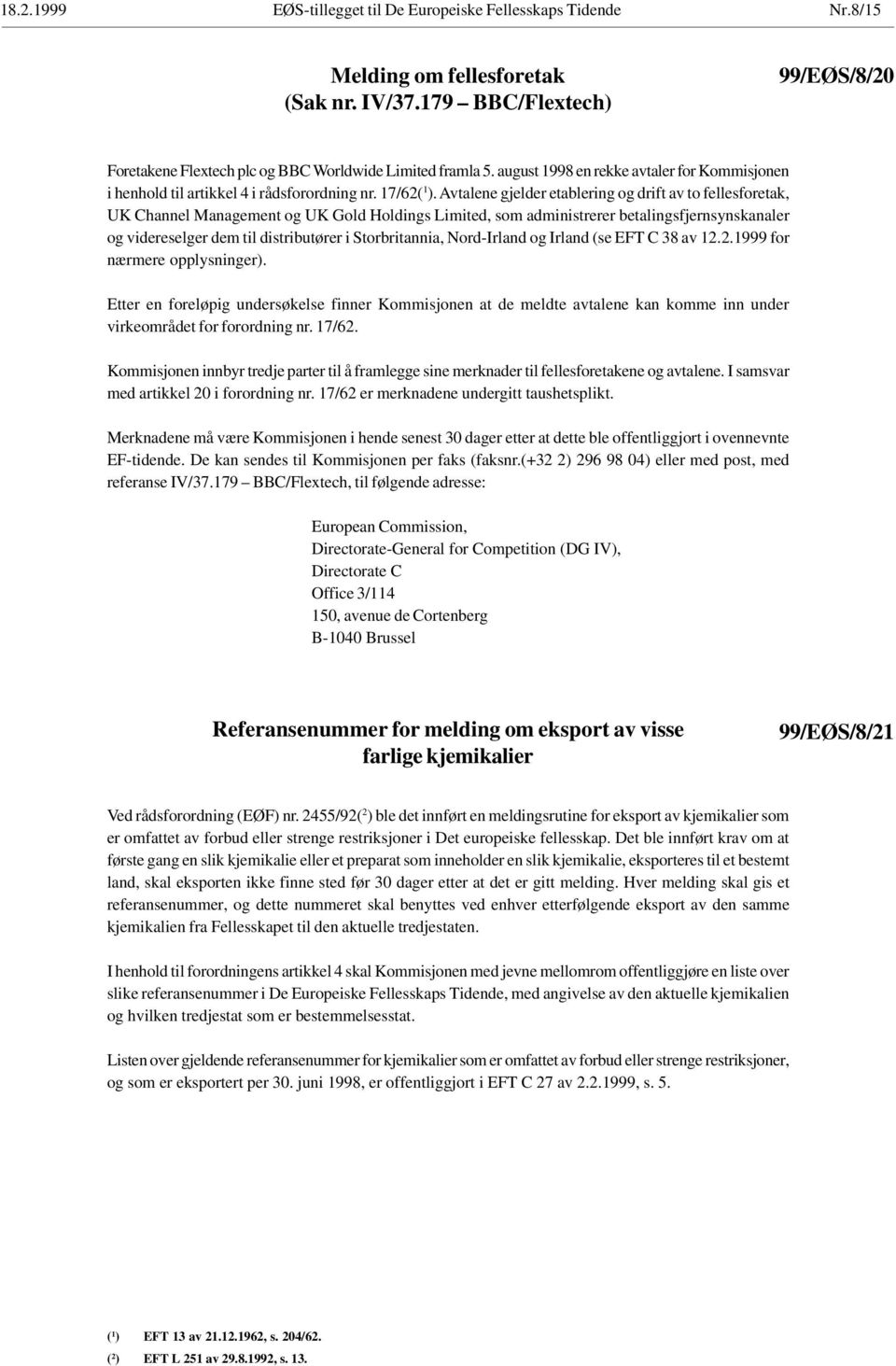 18.2.1999 EØS-tillegget til De Europeiske Fellesskaps Tidende Nr.8/15

Melding om fellesforetak
(Sak nr. IV/37.179 – BBC/Flextech)

99/EØS/8/20

Foretakene Flextech plc og BBC Worldwide Limited framla 5. august 1998 en rekke avtaler for Kommisjonen i henhold til artikkel 4 i rådsforordning nr. 17/62($^1$). Avtalene gjelder etablering og drift av to fellesforetak, UK Channel Management og UK Gold Holdings Limited, som administrerer betalingsfjernsynskanaler og videreselger dem til distributører i Storbritannia, Nord-Irland og Irland (se EFT C 38 av 12.2.1999 for nærmere opplysninger).

Etter en foreløpig undersøkelse finner Kommisjonen at de meldte avtalene kan komme inn under virkeområdet for forordning nr. 17/62.

Kommisjonen innbyr tredje parter til å framlegge sine merknader til fellesforetakene og avtalene. I samsvar med artikkel 20 i forordning nr. 17/62 er merknadene undergitt taushetsplikt.

Merknadene må være Kommisjonen i hende senest 30 dager etter at dette ble offentliggjort i ovennevnte EF-tidende. De kan sendes til Kommisjonen per faks (faksnr.(+32 2) 296 98 04) eller med post, med referanse IV/37.179 – BBC/Flextech, til følgende adresse:

European Commission,
Directorate-General for Competition (DG IV),
Directorate C
Office 3/114
150, avenue de Cortenberg
B-1040 Brussel

Referansenummer for melding om eksport av visse farlige kjemikalier

99/EØS/8/21

Ved rådsforordning (EØF) nr. 2455/92($^2$) ble det innført en meldingsrutine for eksport av kjemikalier som er omfattet av forbud eller strenge restriksjoner i Det europeiske fellesskap. Det ble innført krav om at første gang en slik kjemikalie eller et preparat som inneholder en slik kjemikalie, eksporteres til et bestemt land, skal eksporten ikke finne sted før 30 dager etter at det er gitt melding. Hver melding skal gis et referansenummer, og dette nummeret skal benyttes ved enhver etterfølgende eksport av den samme kjemikalien fra Fellesskapet til den aktuelle tredjestaten.

I henhold til forordningens artikkel 4 skal Kommisjonen med jevne mellomrom offentliggjøre en liste over slike referansenummer i De Europeiske Fellesskaps Tidende, med angivelse av den aktuelle kjemikalien og hvilken tredjestat som er bestemmelsesstat.

Listen over gjeldende referansenummer for kjemikalier som er omfattet av forbud eller strenge restriksjoner, og som er eksportert per 30. juni 1998, er offentliggjort i EFT C 27 av 2.2.1999, s. 5.

($^1$) EFT 13 av 21.12.1962, s. 204/62.
($^2$) EFT L 251 av 29.8.1992, s. 13.